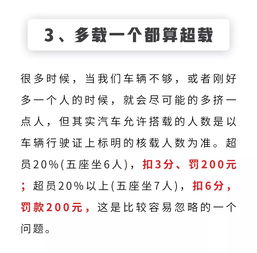 3、多载一个都算超载

很多时候，当我们车辆不够，或者刚好多一个人的时候，就会尽可能的多挤一点人，但其实汽车允许搭载的人数是以车辆行驶证上标明的核载人数为准。超员20%(五座坐6人)，扣3分、罚200元；超员20%以上(五座坐7人)，扣6分，罚款200元，这是比较容易忽略的一个问题。